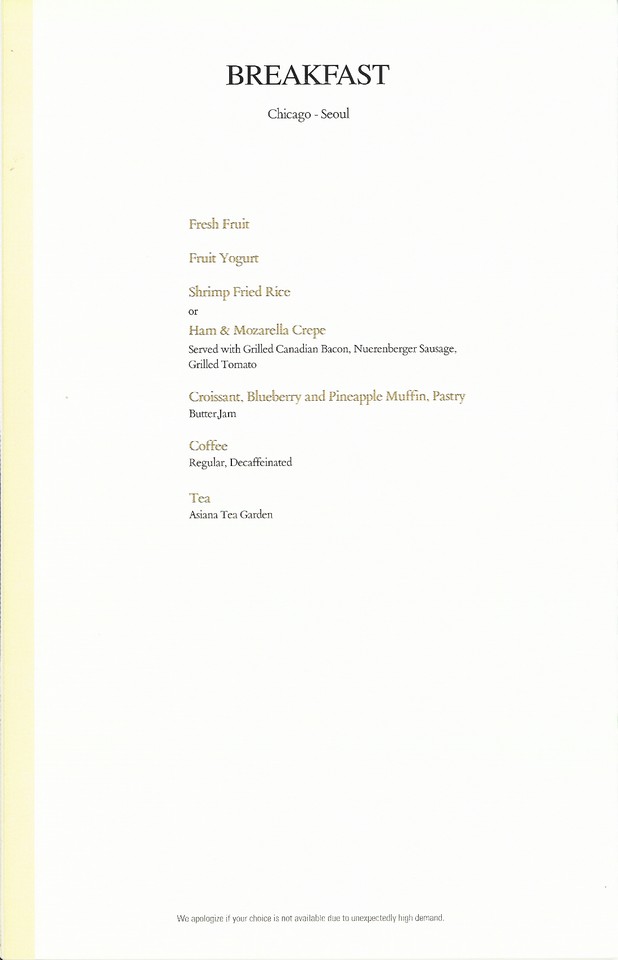 BREAKFAST

Chicago - Seoul

Fresh Fruit

Fruit Yogurt

Shrimp Fried Rice

or

Ham & Mozarella Crepe

Served with Grilled Canadian Bacon, Nuerenberger Sausage, Grilled Tomato

Croissant, Blueberry and Pineapple Muffin, Pastry

Butter,Jam

Coffee

Regular, Decaffeinated

Tea

Asiana Tea Garden

We apologize if your choice is not available due to unexpectedly high demand.